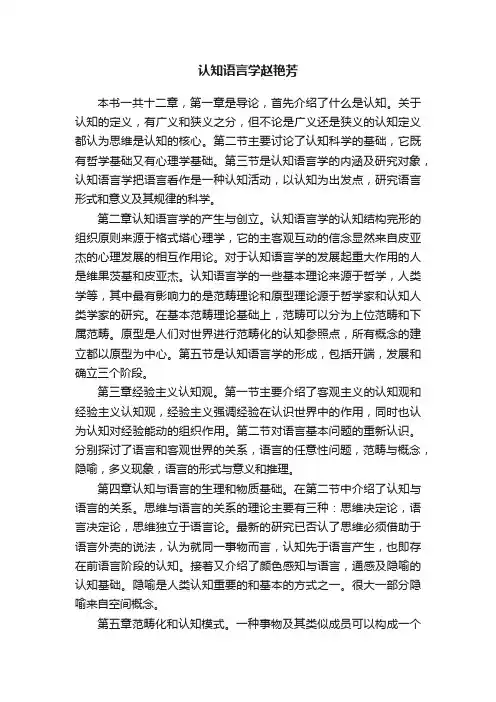 认知语言学赵艳芳

本书一共十二章，第一章是导论，首先介绍了什么是认知。关于认知的定义，有广义和狭义之分，但不论是广义还是狭义的认知定义都认为思维是认知的核心。第二节主要讨论了认知科学的基础，它既有哲学基础又有心理学基础。第三节是认知语言学的内涵及研究对象，认知语言学把语言看作是一种认知活动，以认知为出发点，研究语言形式和意义及其规律的科学。

第二章认知语言学的产生与创立。认知语言学的认知结构完形的组织原则来源于格式塔心理学，它的主客观互动的信念显然来自皮亚杰的心理发展的相互作用论。对于认知语言学的发展起重大作用的人是维果茨基和皮亚杰。认知语言学的一些基本理论来源于哲学，人类学等，其中最有影响力的是范畴理论和原型理论源于哲学家和认知人类学家的研究。在基本范畴理论基础上，范畴可以分为上位范畴和下属范畴。原型是人们对世界进行范畴化的认知参照点，所有概念的建立都以原型为中心。第五节是认知语言学的形成，包括开端，发展和确立三个阶段。

第三章经验主义认知观。第一节主要介绍了客观主义的认知观和经验主义认知观，经验主义强调经验在认识世界中的作用，同时也认为认知对经验能动的组织作用。第二节对语言基本问题的重新认识。分别探讨了语言和客观世界的关系，语言的任意性问题，范畴与概念，隐喻，多义现象，语言的形式与意义和推理。

第四章认知与语言的生理和物质基础。在第二节中介绍了认知与语言的关系。思维与语言的关系的理论主要有三种：思维决定论，语言决定论，思维独立于语言论。最新的研究已否认了思维必须借助于语言外壳的说法，认为就同一事物而言，认知先于语言产生，也即存在前语言阶段的认知。接着又介绍了颜色感知与语言，通感及隐喻的认知基础。隐喻是人类认知重要的和基本的方式之一。很大一部分隐喻来自空间概念。

第五章范畴化和认知模式。一种事物及其类似成员可以构成一个